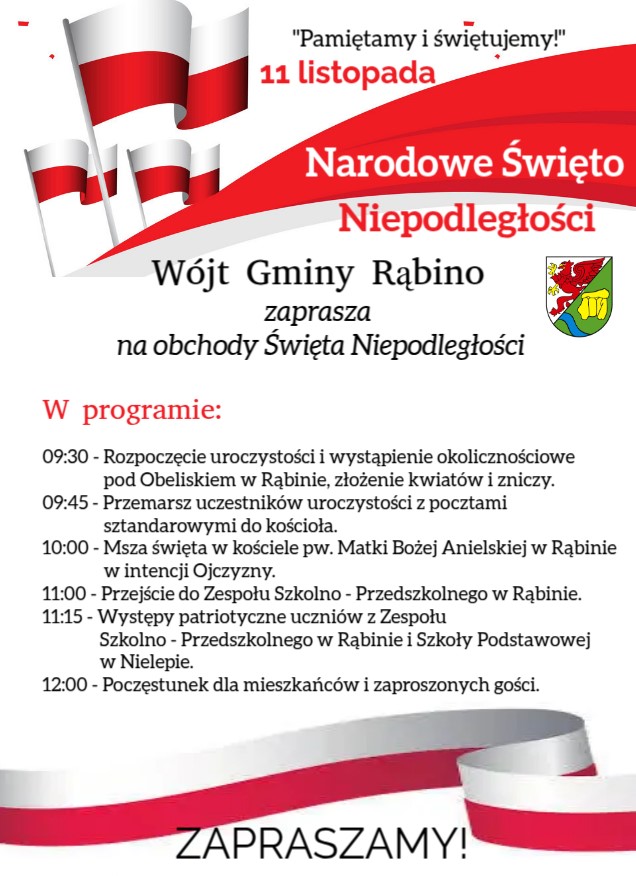 "Pamiętamy i świętujemy!"
11 listopada

Narodowe Święto
Niepodległości

Wójt Gminy Rąbino
zaprasza
na obchody Święta Niepodległości

W programie:

09:30 - Rozpoczęcie uroczystości i wystąpienie okolicznościowe pod Obeliskiem w Rąbinie, złożenie kwiatów i zniczy.
09:45 - Przemarsz uczestników uroczystości z pocztami sztandarowymi do kościoła.
10:00 - Msza święta w kościele pw. Matki Bożej Anielskiej w Rąbinie w intencji Ojczyzny.
11:00 - Przejście do Zespołu Szkolno - Przedszkolnego w Rąbinie.
11:15 - Występy patriotyczne uczniów z Zespołu Szkolno - Przedszkolnego w Rąbinie i Szkoły Podstawowej w Nielepie.
12:00 - Poczęstunek dla mieszkańców i zaproszonych gości.

ZAPRASZAMY!